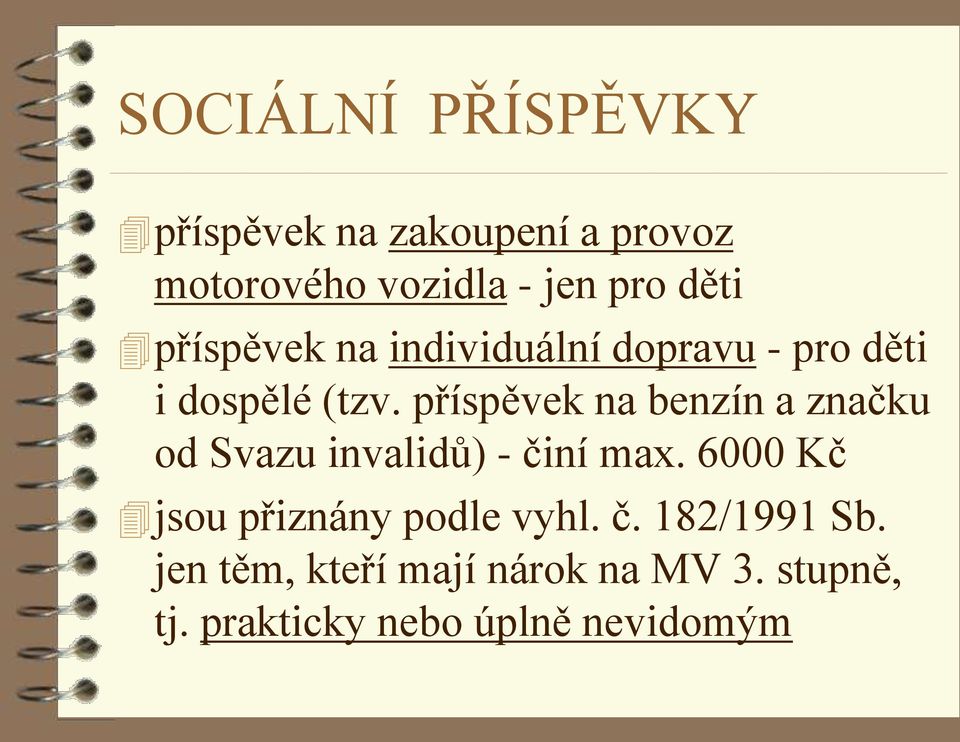 SOCIÁLNÍ PŘÍSPĚVKY

příspěvek na zakoupení a provoz motorového vozidla - jen pro děti

příspěvek na individuální dopravu - pro děti i dospělé (tzv. příspěvek na benzín a značku od Svazu invalidů) - činí max. 6000 Kč

jsou přiznány podle vyhl. č. 182/1991 Sb. jen těm, kteří mají nárok na MV 3. stupně, tj. prakticky nebo úplně nevidomým